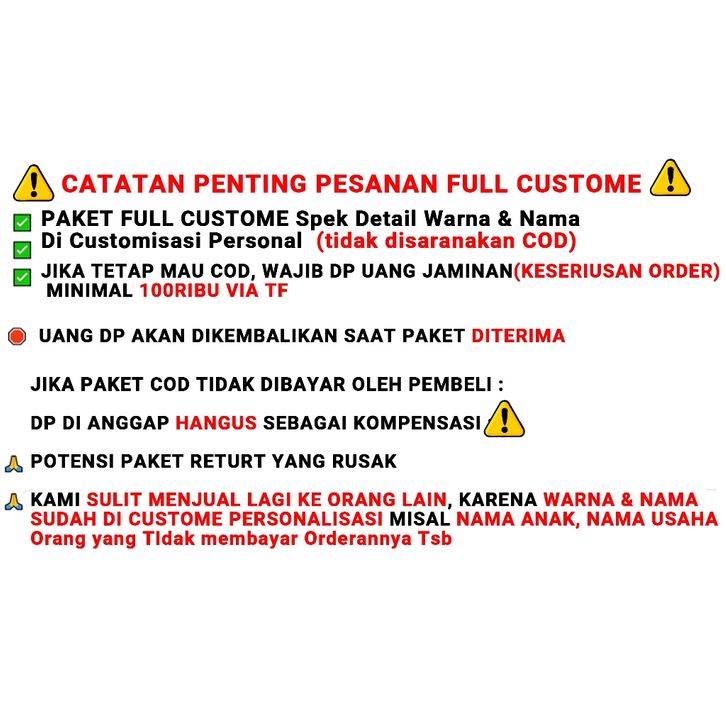 CATATAN PENTING PESANAN FULL CUSTOME

☑ PAKET FULL CUSTOME Spek Detail Warna & Nama
☑ Di Customisasi Personal (tidak disaranakan COD)
☑ JIKA TETAP MAU COD, WAJIB DP UANG JAMINAN(KESERIUSAN ORDER) MINIMAL 100RIBU VIA TF

UANG DP AKAN DIKEMBALIKAN SAAT PAKET DITERIMA

JIKA PAKET COD TIDAK DIBAYAR OLEH PEMBELI :

DP DI ANGGAP HANGUS SEBAGAI KOMPENSASI

POTENSI PAKET RETURT YANG RUSAK

KAMI SULIT MENJUAL LAGI KE ORANG LAIN, KARENA WARNA & NAMA SUDAH DI CUSTOME PERSONALISASI MISAL NAMA ANAK, NAMA USAHA Orang yang TIdak membayar Orderannya Tsb